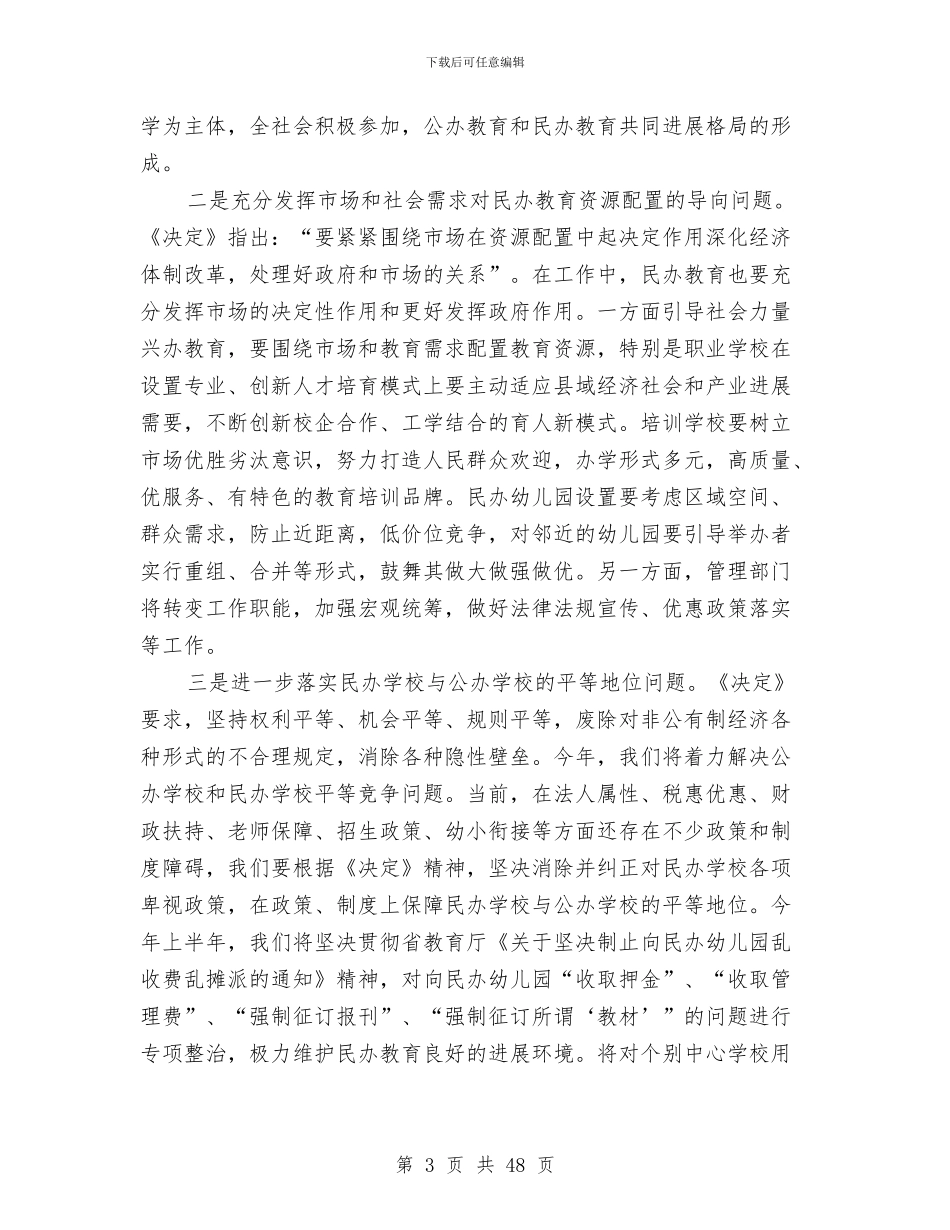 下载后可任意编辑

学为主体，全社会积极参加，公办教育和民办教育共同进展格局的形成。

二是充分发挥市场和社会需求对民办教育资源配置的导向问题。《决定》指出：“要紧紧围绕市场在资源配置中起决定作用深化经济体制改革，处理好政府和市场的关系”。在工作中，民办教育也要充分发挥市场的决定性作用和更好发挥政府作用。一方面引导社会力量兴办教育，要围绕市场和教育需求配置教育资源，特别是职业学校在设置专业、创新人才培育模式上要主动适应县域经济社会和产业进展需要，不断创新校企合作、工学结合的育人新模式。培训学校要树立市场优胜劣汰意识，努力打造人民群众欢迎，办学形式多元，高质量、优服务、有特色的教育培训品牌。民办幼儿园设置要考虑区域空间、群众需求，防止近距离，低价位竞争，对邻近的幼儿园要引导举办者实行重组、合并等形式，鼓舞其做大做强做优。另一方面，管理部门将转变工作职能，加强宏观统筹，做好法律法规宣传、优惠政策落实等工作。

三是进一步落实民办学校与公办学校的平等地位问题。《决定》要求，坚持权利平等、机会平等、规则平等，废除对非公有制经济各种形式的不合理规定，消除各种隐性壁垒。今年，我们将着力解决公办学校和民办学校平等竞争问题。当前，在法人属性、税惠优惠、财政扶持、老师保障、招生政策、幼小衔接等方面还存在不少政策和制度障碍，我们要根据《决定》精神，坚决消除并纠正对民办学校各项卑视政策，在政策、制度上保障民办学校与公办学校的平等地位。今年上半年，我们将坚决贯彻省教育厅《关于坚决制止向民办幼儿园乱收费乱摊派的通知》精神，对向民办幼儿园“收取押金”、“收取管理费”、“强制征订报刊”、“强制征订所谓‘教材’”的问题进行专项整治，极力维护民办教育良好的进展环境。将对个别中心学校用

第 3 页 共 48 页